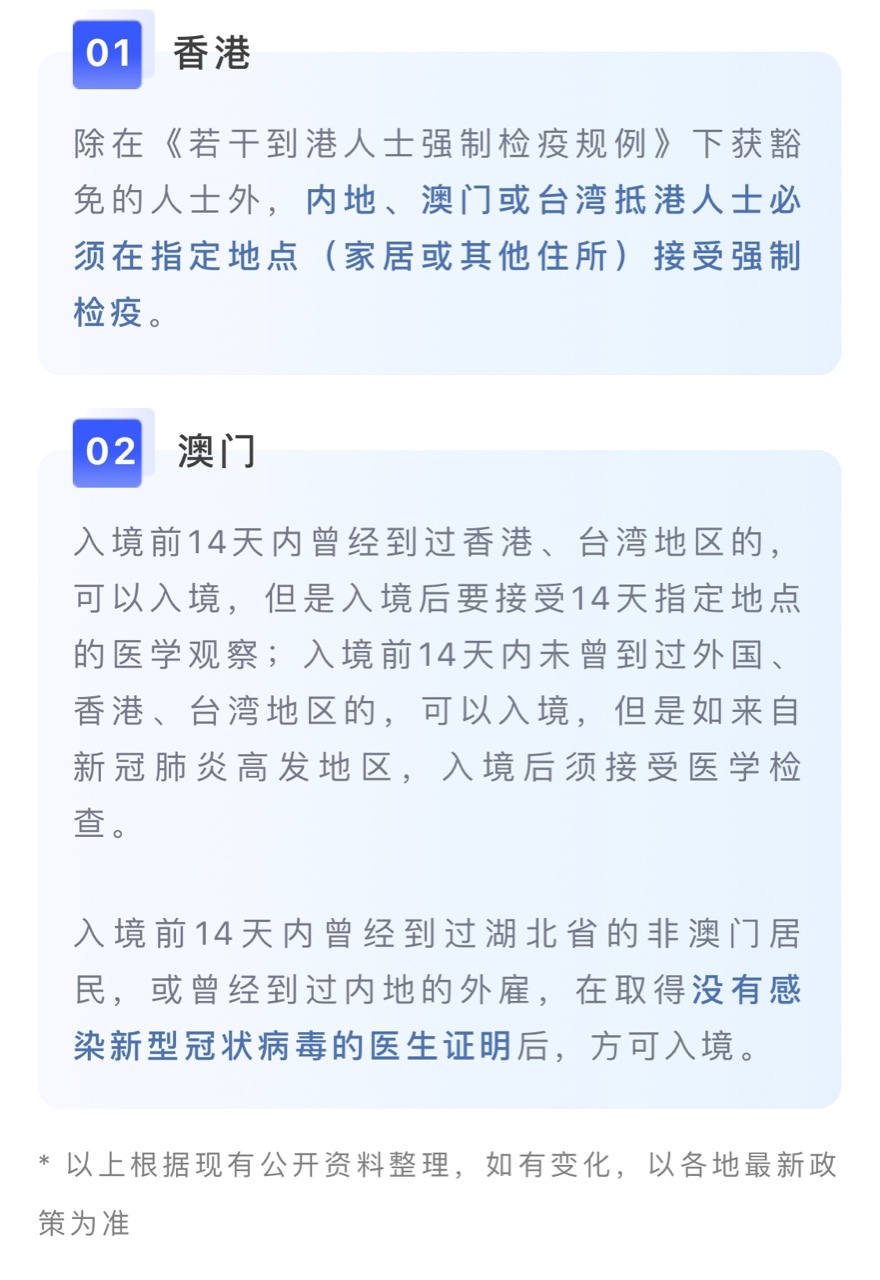 01 香港

除在《若干到港人士强制检疫规例》下获豁免的人士外，内地、澳门或台湾抵港人士必须在指定地点（家居或其他住所）接受强制检疫。

02 澳门

入境前14天内曾经到过香港、台湾地区的，可以入境，但是入境后要接受14天指定地点的医学观察；入境前14天内未曾到过外国、香港、台湾地区的，可以入境，但是如来自新冠肺炎高发地区，入境后须接受医学检查。

入境前14天内曾经到过湖北省的非澳门居民，或曾经到过内地的外雇，在取得没有感染新型冠状病毒的医生证明后，方可入境。

* 以上根据现有公开资料整理，如有变化，以各地最新政策为准